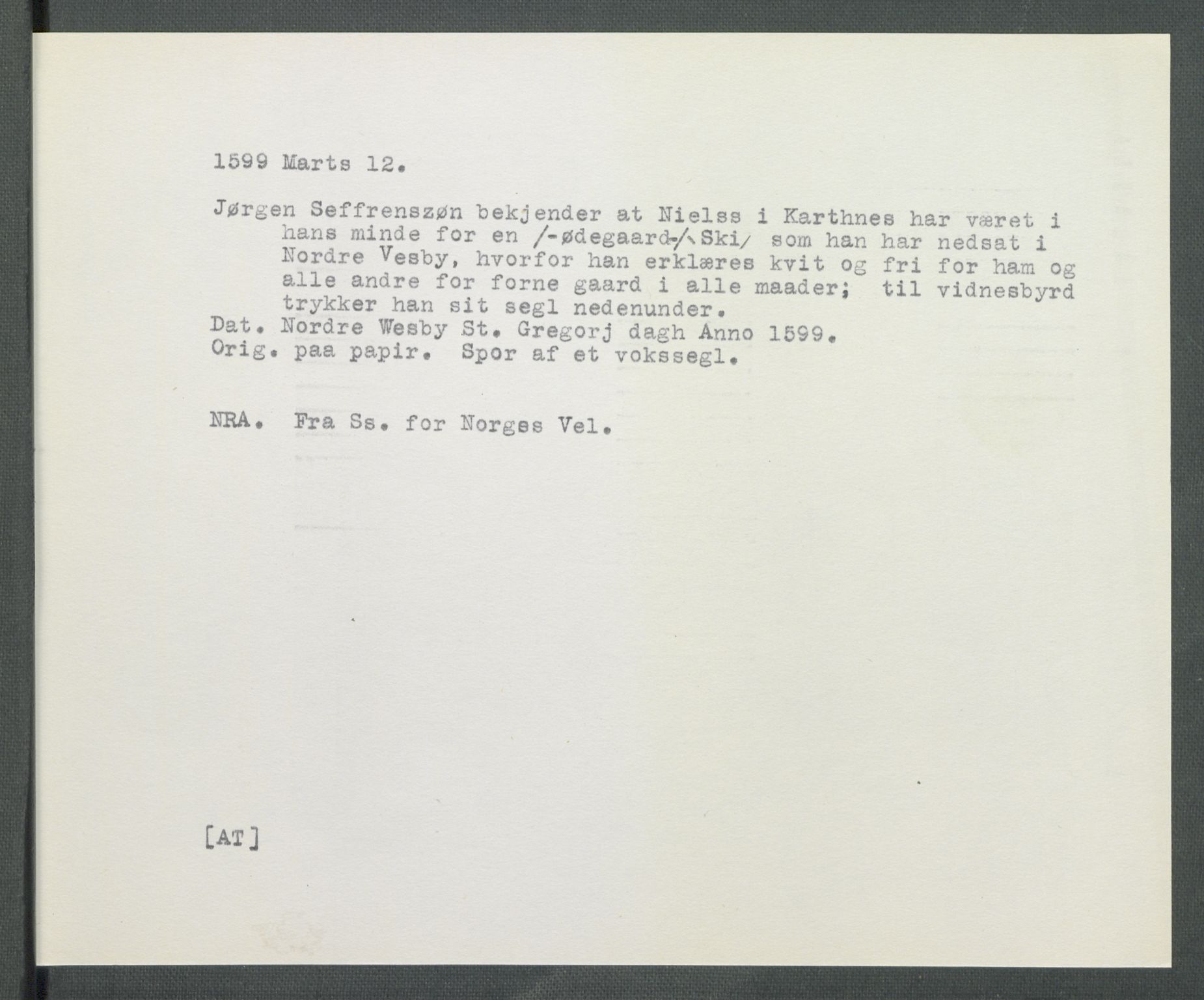 1599 Marts 12.

Jørgen Seffrenszøn bekjender at Nielss i Karthnes har været i hans minde for en /-ødegaard-/\Ski/ som han har nedsat i Nordre Vesby, hvorfor han erklæres kvit og fri for ham og alle andre for forne gaard i alle maader; til vidnesbyrd trykker han sit segl nedenunder.
Dat. Nordre Wesby St. Gregorj dagh Anno 1599.
Orig. paa papir. Spor af et vokssegl.

NRA. Fra Ss. for Norges Vel.

[AT]